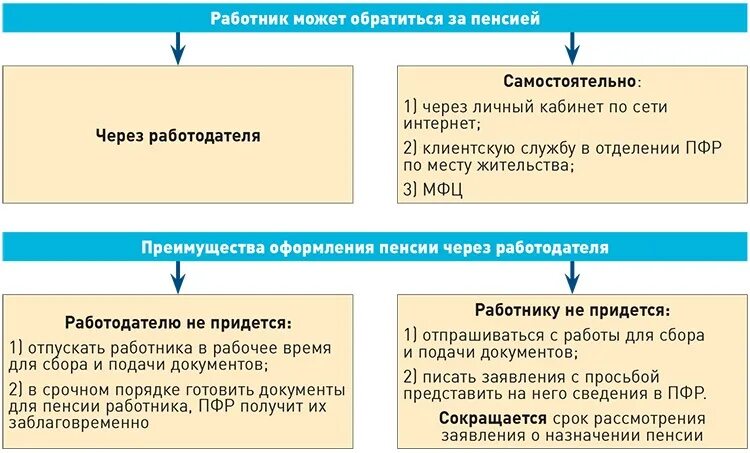 Работник может обратиться за пенсией

Через работодателя

Самостоятельно:

1) через личный кабинет по сети интернет;

2) клиентскую службу в отделении ПФР по месту жительства;

3) МФЦ

Преимущества оформления пенсии через работодателя

Работодателю не придется:

1) отпускать работника в рабочее время для сбора и подачи документов;

2) в срочном порядке готовить документы для пенсии работника, ПФР получит их заблаговременно

Работнику не придется:

1) отпрашиваться с работы для сбора и подачи документов;

2) писать заявления с просьбой представить на него сведения в ПФР.

Сокращается срок рассмотрения заявления о назначении пенсии